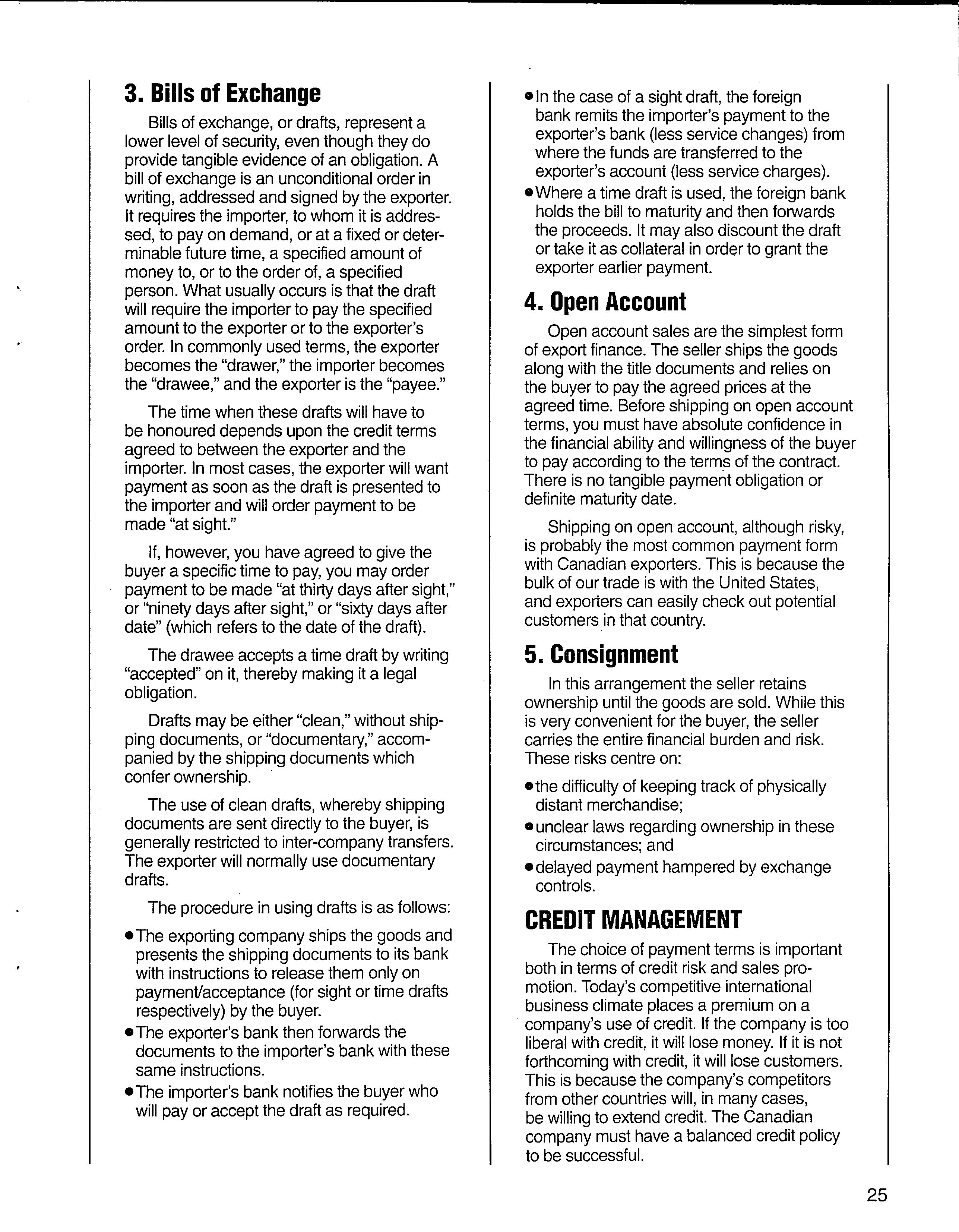 3. Bills of Exchange

Bills of exchange, or drafts, represent a lower level of security, even though they do provide tangible evidence of an obligation. A bill of exchange is an unconditional order in writing, addressed and signed by the exporter. It requires the importer, to whom it is addressed, to pay on demand, or at a fixed or determinable future time, a specified amount of money to, or to the order of, a specified person. What usually occurs is that the draft will require the importer to pay the specified amount to the exporter or to the exporter's order. In commonly used terms, the exporter becomes the "drawer," the importer becomes the "drawee," and the exporter is the "payee."

The time when these drafts will have to be honoured depends upon the credit terms agreed to between the exporter and the importer. In most cases, the exporter will want payment as soon as the draft is presented to the importer and will order payment to be made "at sight."

If, however, you have agreed to give the buyer a specific time to pay, you may order payment to be made "at thirty days after sight," or "ninety days after sight," or "sixty days after date" (which refers to the date of the draft).

The drawee accepts a time draft by writing "accepted" on it, thereby making it a legal obligation.

Drafts may be either "clean," without shipping documents, or "documentary," accompanied by the shipping documents which confer ownership.

The use of clean drafts, whereby shipping documents are sent directly to the buyer, is generally restricted to inter-company transfers. The exporter will normally use documentary drafts.

The procedure in using drafts is as follows:

• The exporting company ships the goods and presents the shipping documents to its bank with instructions to release them only on payment/acceptance (for sight or time drafts respectively) by the buyer.
• The exporter's bank then forwards the documents to the importer's bank with these same instructions.
• The importer's bank notifies the buyer who will pay or accept the draft as required.
• In the case of a sight draft, the foreign bank remits the importer's payment to the exporter's bank (less service changes) from where the funds are transferred to the exporter's account (less service charges).
• Where a time draft is used, the foreign bank holds the bill to maturity and then forwards the proceeds. It may also discount the draft or take it as collateral in order to grant the exporter earlier payment.

4. Open Account

Open account sales are the simplest form of export finance. The seller ships the goods along with the title documents and relies on the buyer to pay the agreed prices at the agreed time. Before shipping on open account terms, you must have absolute confidence in the financial ability and willingness of the buyer to pay according to the terms of the contract. There is no tangible payment obligation or definite maturity date.

Shipping on open account, although risky, is probably the most common payment form with Canadian exporters. This is because the bulk of our trade is with the United States, and exporters can easily check out potential customers in that country.

5. Consignment

In this arrangement the seller retains ownership until the goods are sold. While this is very convenient for the buyer, the seller carries the entire financial burden and risk. These risks centre on:

• the difficulty of keeping track of physically distant merchandise;
• unclear laws regarding ownership in these circumstances; and
• delayed payment hampered by exchange controls.

CREDIT MANAGEMENT

The choice of payment terms is important both in terms of credit risk and sales promotion. Today's competitive international business climate places a premium on a company's use of credit. If the company is too liberal with credit, it will lose money. If it is not forthcoming with credit, it will lose customers. This is because the company's competitors from other countries will, in many cases, be willing to extend credit. The Canadian company must have a balanced credit policy to be successful.

25